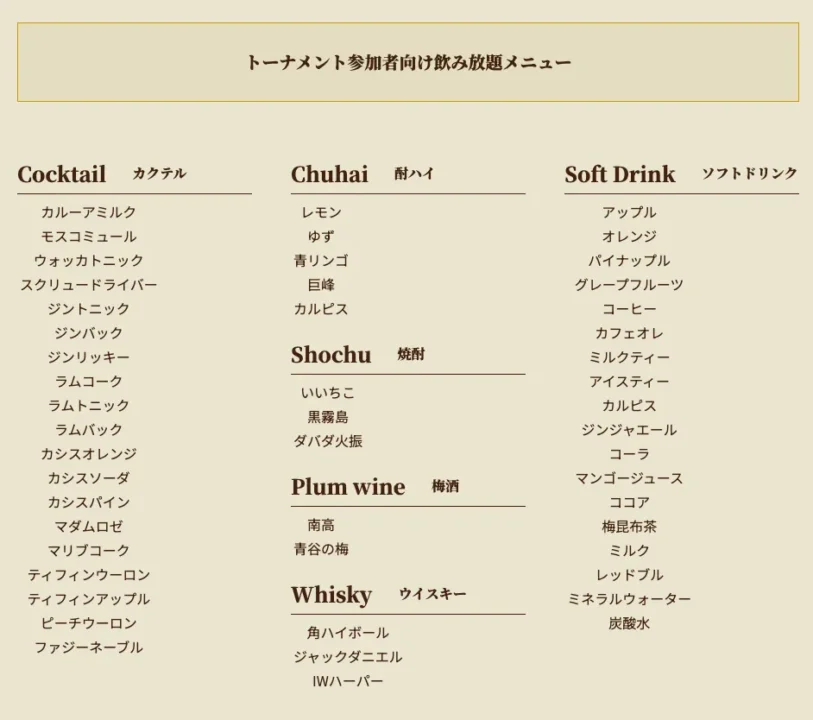 トーナメント参加者向け飲み放題メニュー

Cocktail カクテル

カルーアミルク
モスコミュール
ウォッカトニック
スクリュードライバー
ジントニック
ジンバック
ジンリッキー
ラムコーク
ラムトニック
ラムバック
カシスオレンジ
カシスソーダ
カシスパイン
マダムロゼ
マリブコーク
ティフィンウーロン
ティフィンアップル
ピーチウーロン
ファジーネーブル

Chuhai 酎ハイ

レモン
ゆず
青リンゴ
巨峰
カルピス

Shochu 焼酎

いいちこ
黒霧島
ダバダ火振

Plum wine 梅酒

南高
青谷の梅

Whisky ウイスキー

角ハイボール
ジャックダニエル
IWハーパー

Soft Drink ソフトドリンク

アップル
オレンジ
パイナップル
グレープフルーツ
コーヒー
カフェオレ
ミルクティー
アイスティー
カルピス
ジンジャエール
コーラ
マンゴージュース
ココア
梅昆布茶
ミルク
レッドブル
ミネラルウォーター
炭酸水